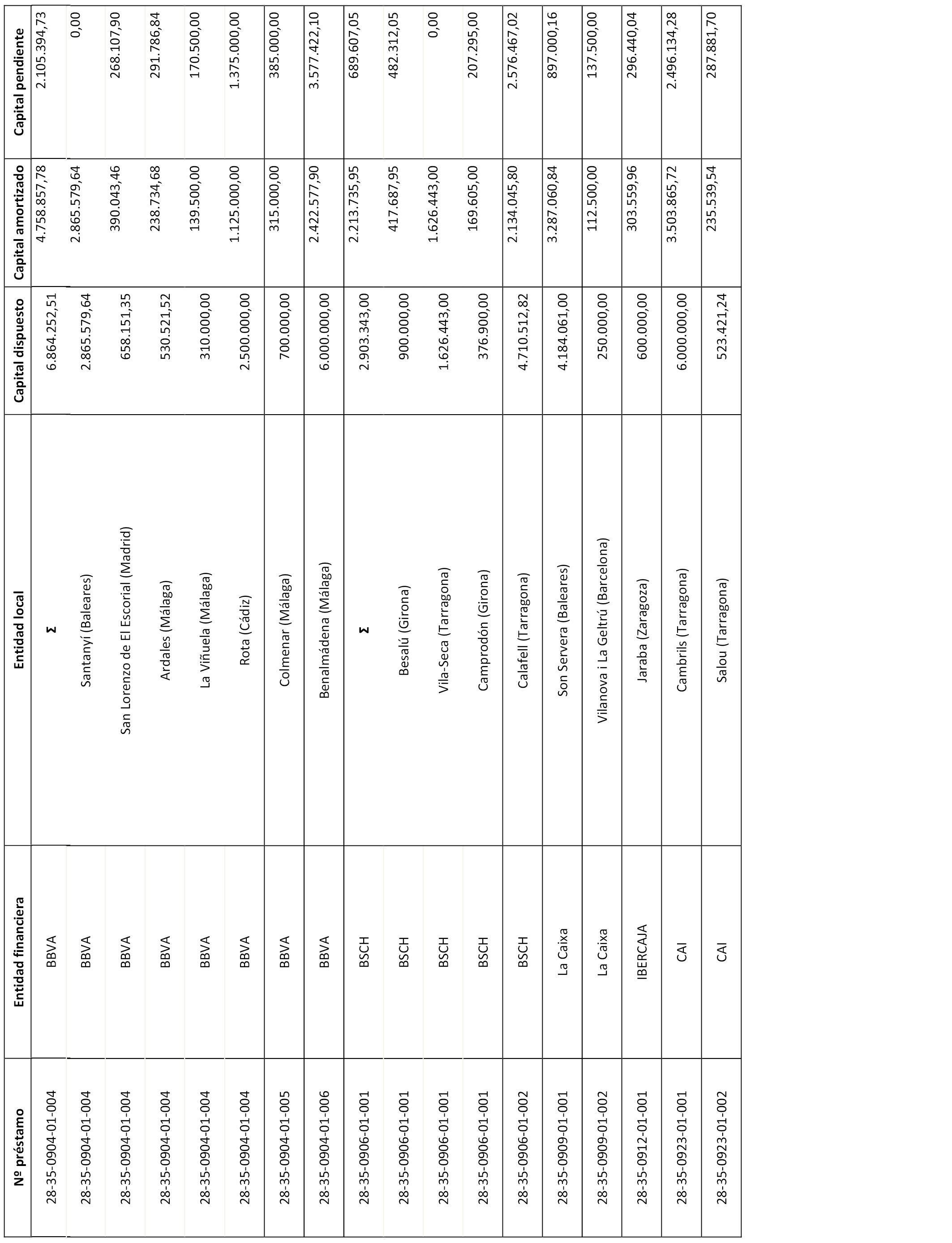 | Nº préstamo | Entidad financiera | Entidad local | Capital dispuesto | Capital amortizado | Capital pendiente |
|---|---|---|---|---|---|
| 28-35-0904-01-004 | BBVA | Σ | 6.864.252,51 | 4.758.857,78 | 2.105.394,73 |
| 28-35-0904-01-004 | BBVA | Santanyí (Baleares) | 2.865.579,64 | 2.865.579,64 | 0,00 |
| 28-35-0904-01-004 | BBVA | San Lorenzo de El Escorial (Madrid) | 658.151,35 | 390.043,46 | 268.107,90 |
| 28-35-0904-01-004 | BBVA | Ardales (Málaga) | 530.521,52 | 238.734,68 | 291.786,84 |
| 28-35-0904-01-004 | BBVA | La Viñuela (Málaga) | 310.000,00 | 139.500,00 | 170.500,00 |
| 28-35-0904-01-004 | BBVA | Rota (Cádiz) | 2.500.000,00 | 1.125.000,00 | 1.375.000,00 |
| 28-35-0904-01-005 | BBVA | Colmenar (Málaga) | 700.000,00 | 315.000,00 | 385.000,00 |
| 28-35-0904-01-006 | BBVA | Benalmádena (Málaga) | 6.000.000,00 | 2.422.577,90 | 3.577.422,10 |
| 28-35-0906-01-001 | BSCH | Σ | 2.903.343,00 | 2.213.735,95 | 689.607,05 |
| 28-35-0906-01-001 | BSCH | Besalú (Girona) | 900.000,00 | 417.687,95 | 482.312,05 |
| 28-35-0906-01-001 | BSCH | Vila-Seca (Tarragona) | 1.626.443,00 | 1.626.443,00 | 0,00 |
| 28-35-0906-01-001 | BSCH | Camprodón (Girona) | 376.900,00 | 169.605,00 | 207.295,00 |
| 28-35-0906-01-002 | BSCH | Calafell (Tarragona) | 4.710.512,82 | 2.134.045,80 | 2.576.467,02 |
| 28-35-0909-01-001 | La Caixa | Son Servera (Baleares) | 4.184.061,00 | 3.287.060,84 | 897.000,16 |
| 28-35-0909-01-002 | La Caixa | Vilanova i La Geltrú (Barcelona) | 250.000,00 | 112.500,00 | 137.500,00 |
| 28-35-0912-01-001 | IBERCAJA | Jaraba (Zaragoza) | 600.000,00 | 303.559,96 | 296.440,04 |
| 28-35-0923-01-001 | CAI | Cambrils (Tarragona) | 6.000.000,00 | 3.503.865,72 | 2.496.134,28 |
| 28-35-0923-01-002 | CAI | Salou (Tarragona) | 523.421,24 | 235.539,54 | 287.881,70 |